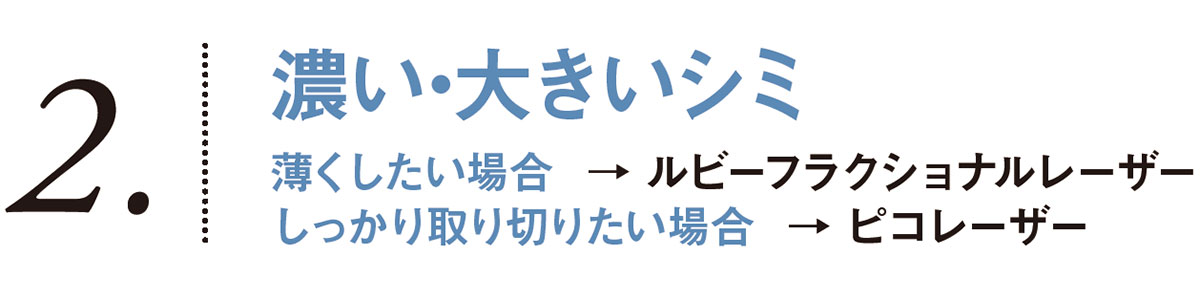 2.

濃い・大きいシミ

薄くしたい場合 → ルビーフラクショナルレーザー
しっかり取り切りたい場合 → ピコレーザー